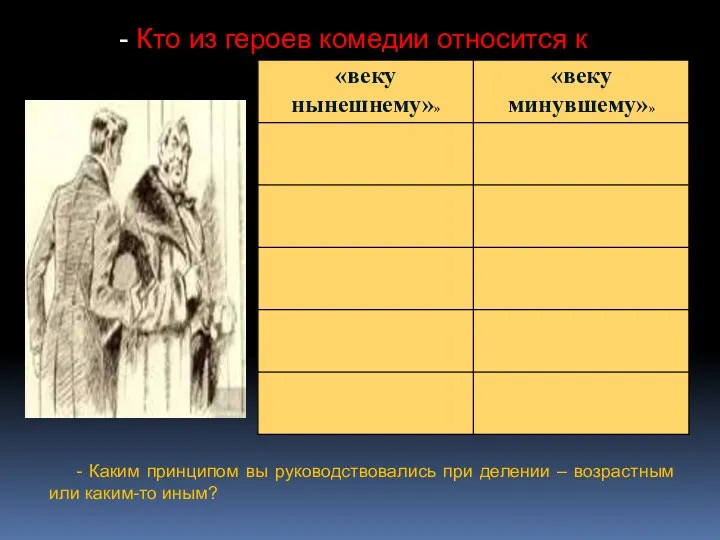 - Кто из героев комедии относится к

| «веку нынешнему»» | «веку минувшему»» |
|---|---|
| | |
| | |
| | |
| | |
| | |

- Каким принципом вы руководствовались при делении – возрастным или каким-то иным?